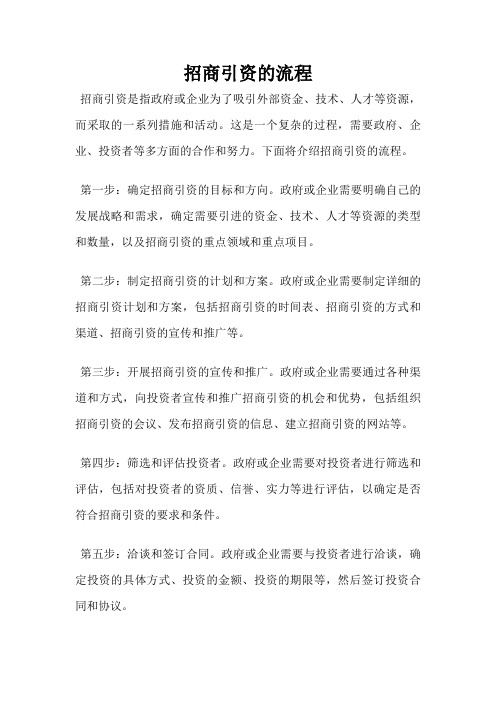 招商引资的流程

招商引资是指政府或企业为了吸引外部资金、技术、人才等资源，而采取的一系列措施和活动。这是一个复杂的过程，需要政府、企业、投资者等多方面的合作和努力。下面将介绍招商引资的流程。

第一步：确定招商引资的目标和方向。政府或企业需要明确自己的发展战略和需求，确定需要引进的资金、技术、人才等资源的类型和数量，以及招商引资的重点领域和重点项目。

第二步：制定招商引资的计划和方案。政府或企业需要制定详细的招商引资计划和方案，包括招商引资的时间表、招商引资的方式和渠道、招商引资的宣传和推广等。

第三步：开展招商引资的宣传和推广。政府或企业需要通过各种渠道和方式，向投资者宣传和推广招商引资的机会和优势，包括组织招商引资的会议、发布招商引资的信息、建立招商引资的网站等。

第四步：筛选和评估投资者。政府或企业需要对投资者进行筛选和评估，包括对投资者的资质、信誉、实力等进行评估，以确定是否符合招商引资的要求和条件。

第五步：洽谈和签订合同。政府或企业需要与投资者进行洽谈，确定投资的具体方式、投资的金额、投资的期限等，然后签订投资合同和协议。